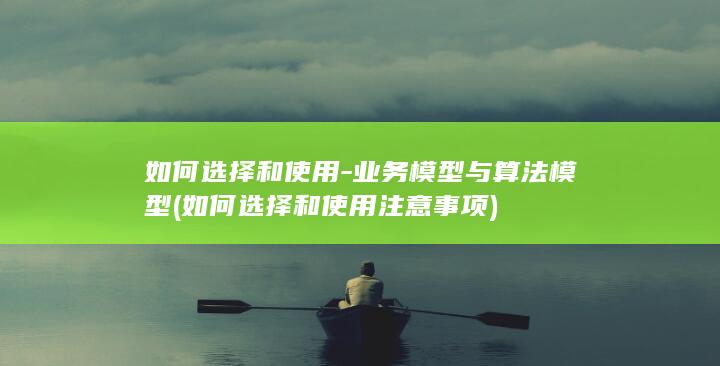 如何选择和使用-业务模型与算法模型(如何选择和使用注意事项)